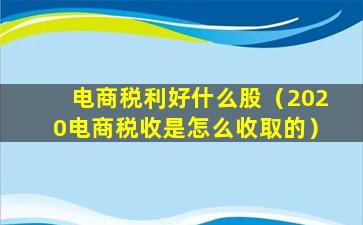 电商税利好什么股（2020电商税收是怎么收取的）